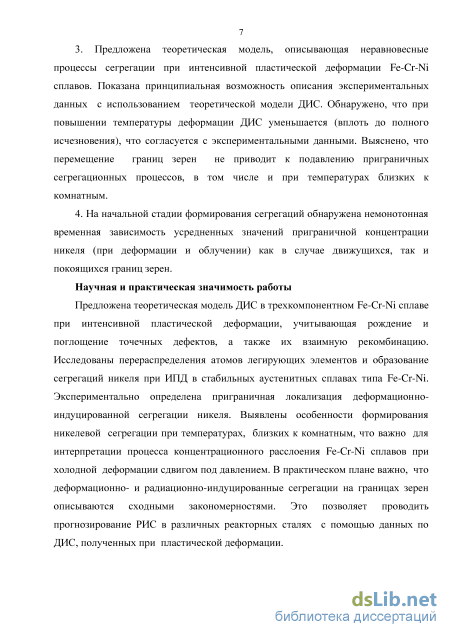 7

3. Предложена теоретическая модель, описывающая неравновесные процессы сегрегации при интенсивной пластической деформации Fe-Cr-Ni сплавов. Показана принципиальная возможность описания экспериментальных данных с использованием теоретической модели ДИС. Обнаружено, что при повышении температуры деформации ДИС уменьшается (вплоть до полного исчезновения), что согласуется с экспериментальными данными. Выяснено, что перемещение границ зерен не приводит к подавлению приграничных сегрегационных процессов, в том числе и при температурах близких к комнатным.

4. На начальной стадии формирования сегрегаций обнаружена немонотонная временная зависимость усредненных значений приграничной концентрации никеля (при деформации и облучении) как в случае движущихся, так и покоящихся границ зерен.

Научная и практическая значимость работы

Предложена теоретическая модель ДИС в трехкомпонентном Fe-Cr-Ni сплаве при интенсивной пластической деформации, учитывающая рождение и поглощение точечных дефектов, а также их взаимную рекомбинацию. Исследованы перераспределения атомов легирующих элементов и образование сегрегаций никеля при ИПД в стабильных аустенитных сплавах типа Fe-Cr-Ni. Экспериментально определена приграничная локализация деформационно-индуцированной сегрегации никеля. Выявлены особенности формирования никелевой сегрегации при температурах, близких к комнатным, что важно для интерпретации процесса концентрационного расслоения Fe-Cr-Ni сплавов при холодной деформации сдвигом под давлением. В практическом плане важно, что деформационно- и радиационно-индуцированные сегрегации на границах зерен описываются сходными закономерностями. Это позволяет проводить прогнозирование РИС в различных реакторных сталях с помощью данных по ДИС, полученных при пластической деформации.

dsLib.net
библиотека диссертаций